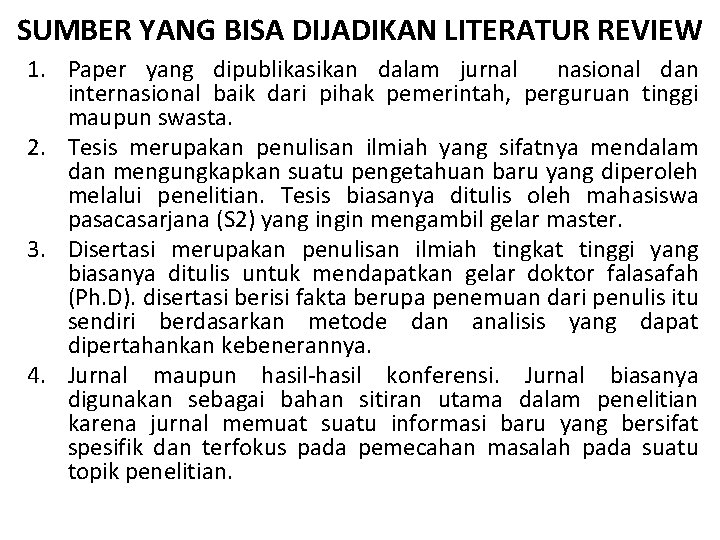 SUMBER YANG BISA DIJADIKAN LITERATUR REVIEW

1. Paper yang dipublikasikan dalam jurnal nasional dan internasional baik dari pihak pemerintah, perguruan tinggi maupun swasta.

2. Tesis merupakan penulisan ilmiah yang sifatnya mendalam dan mengungkapkan suatu pengetahuan baru yang diperoleh melalui penelitian. Tesis biasanya ditulis oleh mahasiswa pasacasarjana (S2) yang ingin mengambil gelar master.

3. Disertasi merupakan penulisan ilmiah tingkat tinggi yang biasanya ditulis untuk mendapatkan gelar doktor falasafah (Ph.D). disertasi berisi fakta berupa penemuan dari penulis itu sendiri berdasarkan metode dan analisis yang dapat dipertahankan kebenerannya.

4. Jurnal maupun hasil-hasil konferensi. Jurnal biasanya digunakan sebagai bahan sitiran utama dalam penelitian karena jurnal memuat suatu informasi baru yang bersifat spesifik dan terfokus pada pemecahan masalah pada suatu topik penelitian.